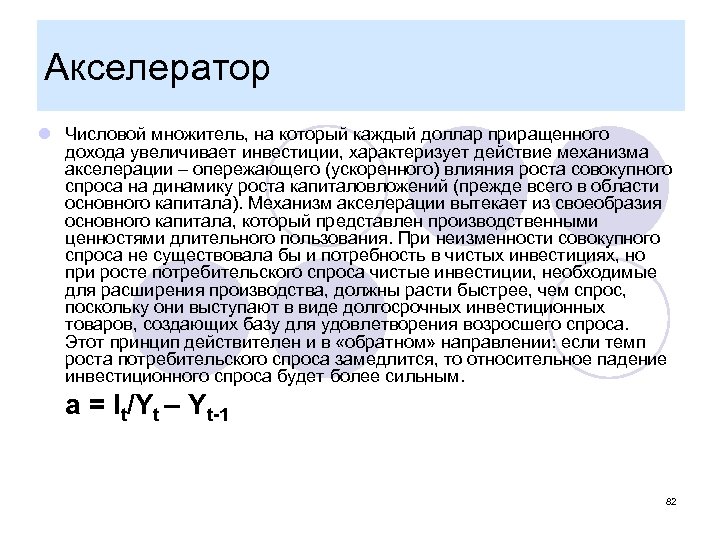 Акселератор

Числовой множитель, на который каждый доллар приращенного дохода увеличивает инвестиции, характеризует действие механизма акселерации – опережающего (ускоренного) влияния роста совокупного спроса на динамику роста капиталовложений (прежде всего в области основного капитала). Механизм акселерации вытекает из своеобразия основного капитала, который представлен производственными ценностями длительного пользования. При неизменности совокупного спроса не существовала бы и потребность в чистых инвестициях, но при росте потребительского спроса чистые инвестиции, необходимые для расширения производства, должны расти быстрее, чем спрос, поскольку они выступают в виде долгосрочных инвестиционных товаров, создающих базу для удовлетворения возросшего спроса. Этот принцип действителен и в «обратном» направлении: если темп роста потребительского спроса замедлится, то относительное падение инвестиционного спроса будет более сильным.

$a = I_t/Y_t – Y_{t-1}$

82